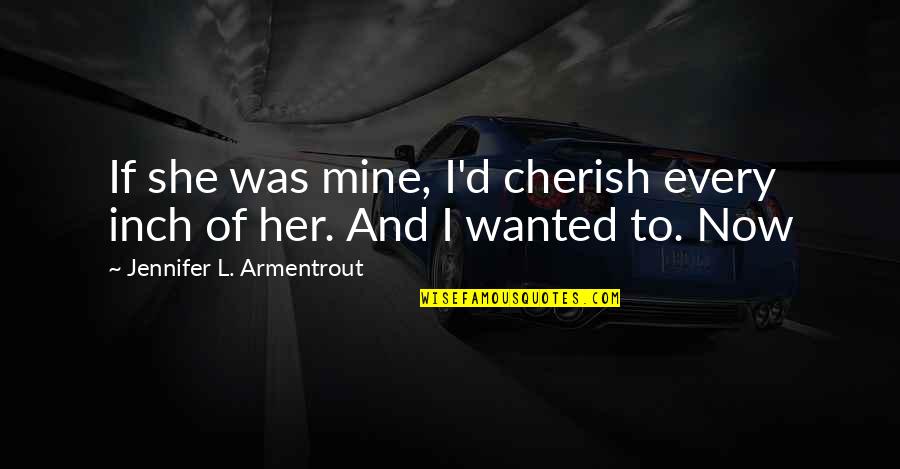 If she was mine, I'd cherish every inch of her. And I wanted to. Now

~ Jennifer L. Armentrout

WISEFAMOUSQUOTES.COM